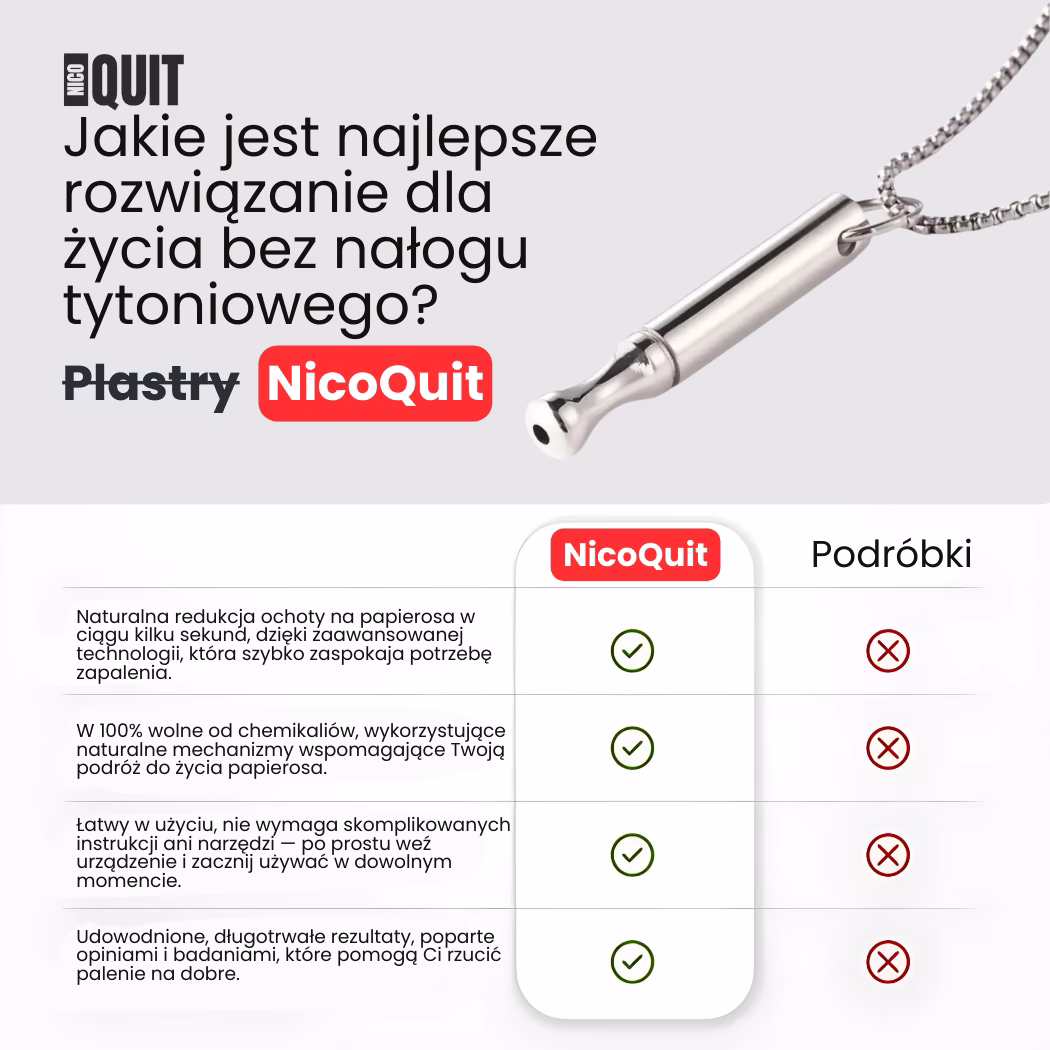 NICO QUIT

Jakie jest najlepsze rozwiązanie dla życia bez nałogu tytoniowego?

Plastry NicoQuit

| | NicoQuit | Podróbki |
|---|---|---|
| Naturalna redukcja ochoty na papierosa w ciągu kilku sekund, dzięki zaawansowanej technologii, która szybko zaspokaja potrzebę zapalenia. | ✓ | ✗ |
| W 100% wolne od chemikaliów, wykorzystujące naturalne mechanizmy wspomagające Twoją podróż do życia papierosa. | ✓ | ✗ |
| Łatwy w użyciu, nie wymaga skomplikowanych instrukcji ani narzędzi — po prostu weź urządzenie i zacznij używać w dowolnym momencie. | ✓ | ✗ |
| Udowodnione, długotrwałe rezultaty, poparte opiniami i badaniami, które pomogą Ci rzucić palenie na dobre. | ✓ | ✗ |